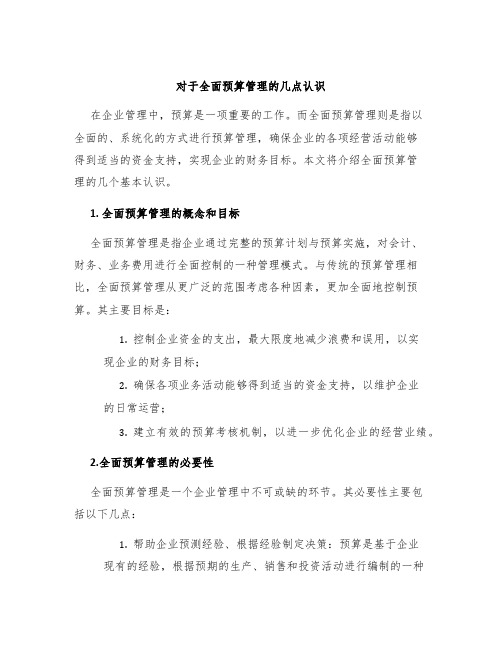 对于全面预算管理的几点认识

在企业管理中，预算是一项重要的工作。而全面预算管理则是指以全面的、系统化的方式进行预算管理，确保企业的各项经营活动能够得到适当的资金支持，实现企业的财务目标。本文将介绍全面预算管理的几个基本认识。

1. 全面预算管理的概念和目标

全面预算管理是指企业通过完整的预算计划与预算实施，对会计、财务、业务费用进行全面控制的一种管理模式。与传统的预算管理相比，全面预算管理从更广泛的范围考虑各种因素，更加全面地控制预算。其主要目标是：

1. 控制企业资金的支出，最大限度地减少浪费和误用，以实现企业的财务目标；

2. 确保各项业务活动能够得到适当的资金支持，以维护企业的日常运营；

3. 建立有效的预算考核机制，以进一步优化企业的经营业绩。

2.全面预算管理的必要性

全面预算管理是一个企业管理中不可或缺的环节。其必要性主要包括以下几点：

1. 帮助企业预测经验、根据经验制定决策：预算是基于企业现有的经验，根据预期的生产、销售和投资活动进行编制的一种